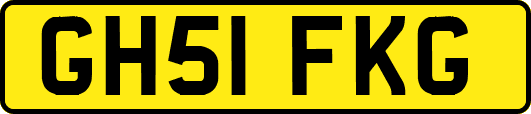 GH51 FKG